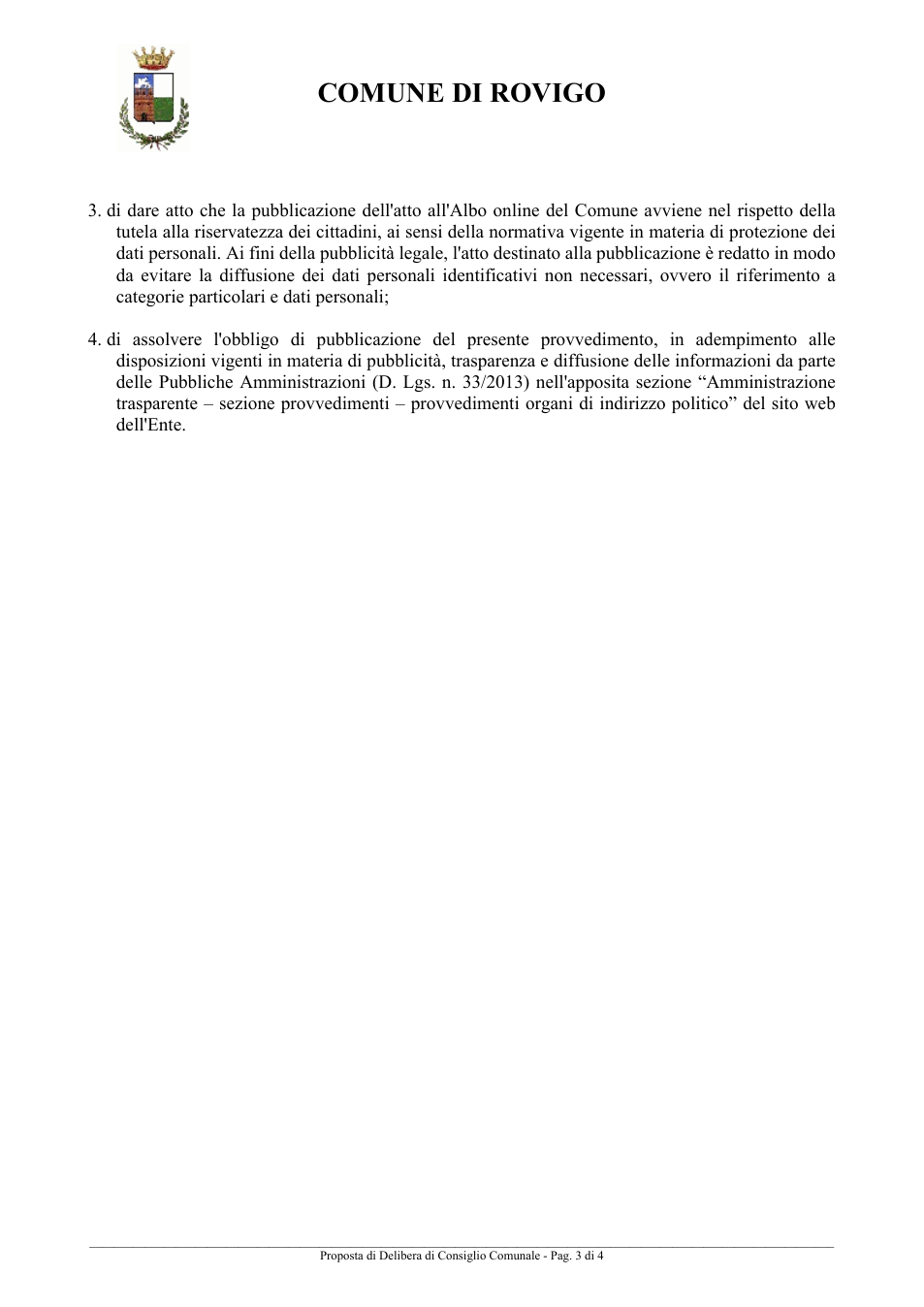 COMUNE DI ROVIGO

3. di dare atto che la pubblicazione dell'atto all'Albo online del Comune avviene nel rispetto della tutela alla riservatezza dei cittadini, ai sensi della normativa vigente in materia di protezione dei dati personali. Ai fini della pubblicità legale, l'atto destinato alla pubblicazione è redatto in modo da evitare la diffusione dei dati personali identificativi non necessari, ovvero il riferimento a categorie particolari e dati personali;

4. di assolvere l'obbligo di pubblicazione del presente provvedimento, in adempimento alle disposizioni vigenti in materia di pubblicità, trasparenza e diffusione delle informazioni da parte delle Pubbliche Amministrazioni (D. Lgs. n. 33/2013) nell'apposita sezione "Amministrazione trasparente – sezione provvedimenti – provvedimenti organi di indirizzo politico" del sito web dell'Ente.

Proposta di Delibera di Consiglio Comunale - Pag. 3 di 4